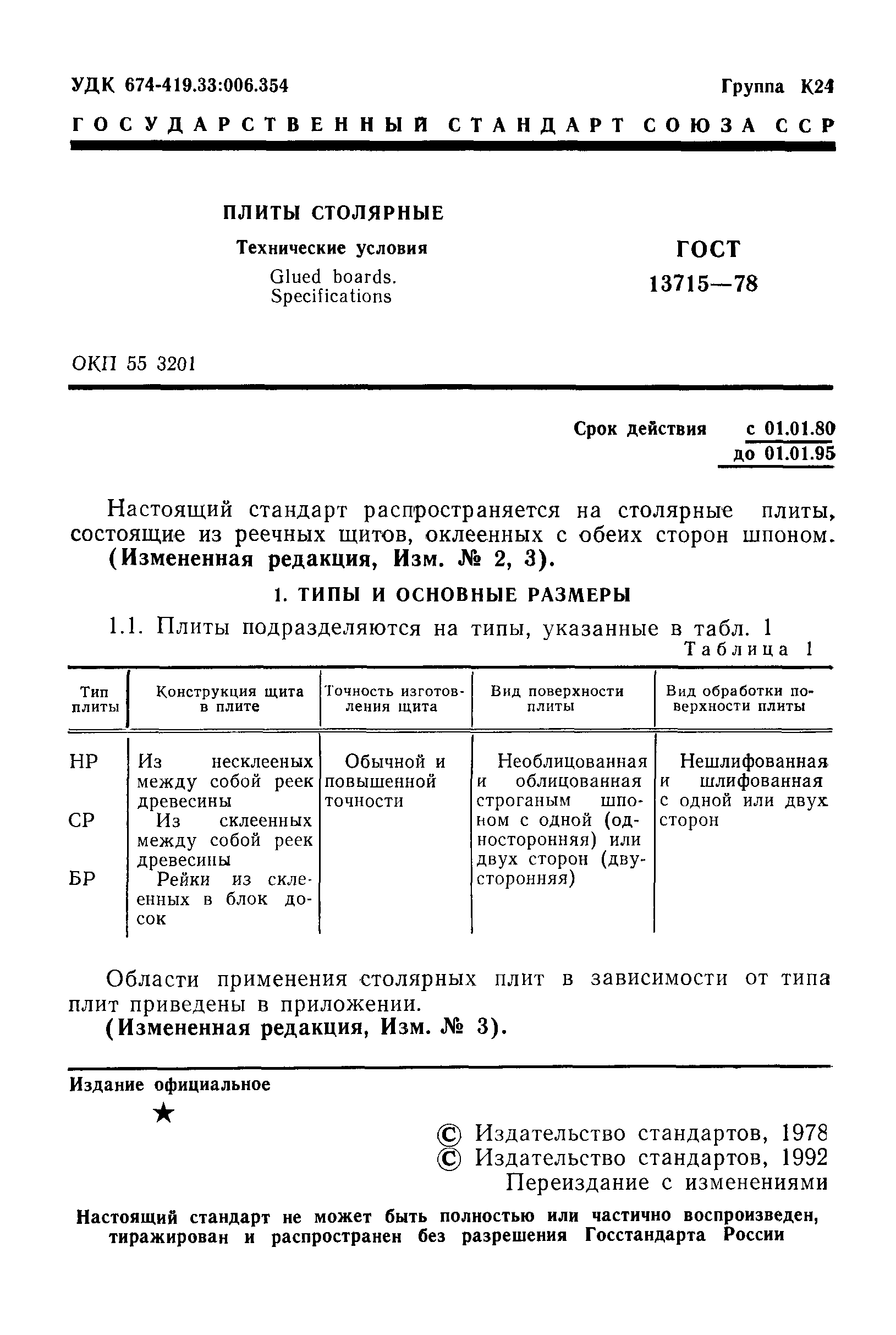 УДК 674-419.33:006.354

Группа К24

ГОСУДАРСТВЕННЫЙ СТАНДАРТ СОЮЗА ССР

ПЛИТЫ СТОЛЯРНЫЕ

Технические условия

Glued boards. Specifications

ГОСТ 13715—78

ОКП 55 3201

Срок действия с 01.01.80 до 01.01.95

Настоящий стандарт распространяется на столярные плиты, состоящие из реечных щитов, оклеенных с обеих сторон шпоном.

(Измененная редакция, Изм. № 2, 3).

1. ТИПЫ И ОСНОВНЫЕ РАЗМЕРЫ

1.1. Плиты подразделяются на типы, указанные в табл. 1

Таблица 1

| Тип плиты | Конструкция щита в плите | Точность изготовления щита | Вид поверхности плиты | Вид обработки поверхности плиты |
|---|---|---|---|---|
| НР | Из несклееных между собой реек древесины | Обычной и повышенной точности | Необлицованная и облицованная строганым шпоном с одной (односторонняя) или двух сторон (двусторонняя) | Нешлифованная и шлифованная с одной или двух сторон |
| СР | Из склеенных между собой реек древесины | | | |
| БР | Рейки из склеенных в блок досок | | | |

Области применения столярных плит в зависимости от типа плит приведены в приложении.

(Измененная редакция, Изм. № 3).

Издание официальное

★

© Издательство стандартов, 1978
© Издательство стандартов, 1992
Переиздание с изменениями

Настоящий стандарт не может быть полностью или частично воспроизведен, тиражирован и распространен без разрешения Госстандарта России